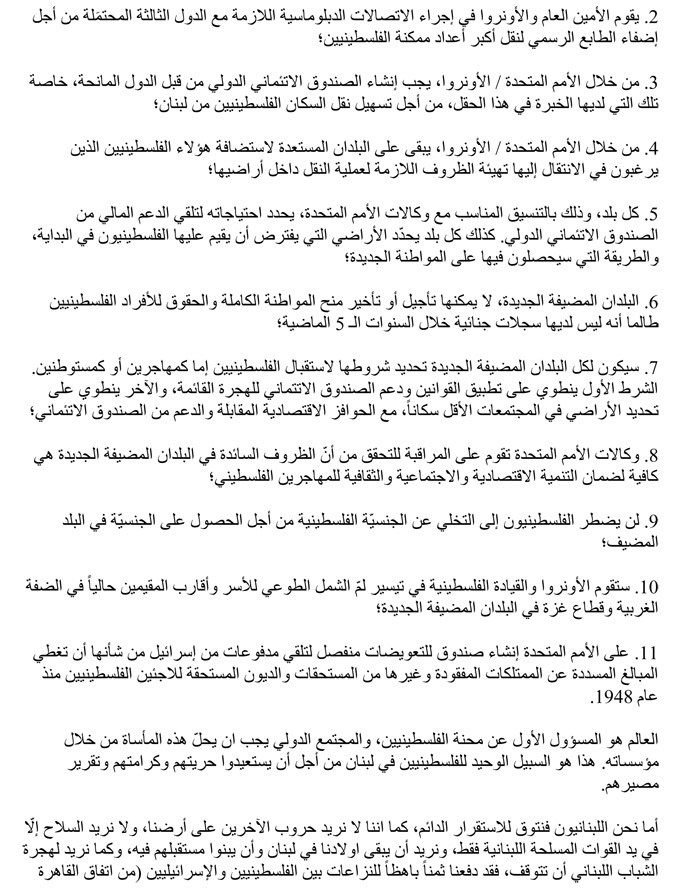 2. يقوم الأمين العام والأونروا في إجراء الاتصالات الدبلوماسية اللازمة مع الدول الثالثة المحتملة من أجل إضفاء الطابع الرسمي لنقل أكبر أعداد ممكنة الفلسطينيين؛

3. من خلال الأمم المتحدة / الأونروا، يجب إنشاء الصندوق الائتماني الدولي من قبل الدول المانحة، خاصة تلك التي لديها الخبرة في هذا الحقل، من أجل تسهيل نقل السكان الفلسطينيين من لبنان؛

4. من خلال الأمم المتحدة / الأونروا، يبقى على البلدان المستعدة لاستضافة هؤلاء الفلسطينيين الذين يرغبون في الانتقال إليها تهيئة الظروف اللازمة لعملية النقل داخل أراضيها؛

5. كل بلد، وذلك بالتنسيق المناسب مع وكالات الأمم المتحدة، يحدد احتياجاته لتلقي الدعم المالي من الصندوق الائتماني الدولي. كذلك كل بلد يحدّد الأراضي التي يفترض أن يقيم عليها الفلسطينيون في البداية، والطريقة التي سيحصلون فيها على المواطنة الجديدة؛

6. البلدان المضيفة الجديدة، لا يمكنها تأجيل أو تأخير منح المواطنة الكاملة والحقوق للأفراد الفلسطينيين طالما أنه ليس لديها سجلات جنائية خلال السنوات الـ 5 الماضية؛

7. سيكون لكل البلدان المضيفة الجديدة تحديد شروطها لاستقبال الفلسطينيين إما كمهاجرين أو كمستوطنين. الشرط الأول ينطوي على تطبيق القوانين ودعم الصندوق الائتماني للهجرة القائمة، والآخر ينطوي على تحديد الأراضي في المجتمعات الأقل سكاناً، مع الحوافز الاقتصادية المقابلة والدعم من الصندوق الائتماني؛

8. وكالات الأمم المتحدة تقوم على المراقبة للتحقق من أنّ الظروف السائدة في البلدان المضيفة الجديدة هي كافية لضمان التنمية الاقتصادية والاجتماعية والثقافية للمهاجرين الفلسطيني؛

9. لن يضطر الفلسطينيون إلى التخلي عن الجنسيّة الفلسطينية من أجل الحصول على الجنسيّة في البلد المضيف؛

10. ستقوم الأونروا والقيادة الفلسطينية في تيسير لمّ الشمل الطوعي للأسر وأقارب المقيمين حالياً في الضفة الغربية وقطاع غزة في البلدان المضيفة الجديدة؛

11. على الأمم المتحدة إنشاء صندوق للتعويضات منفصل لتلقي مدفوعات من إسرائيل من شأنها أن تغطي المبالغ المسددة عن الممتلكات المفقودة وغيرها من المستحقات والديون المستحقة للاجئين الفلسطينيين منذ عام 1948.

العالم هو المسؤول الأول عن محنة الفلسطينيين، والمجتمع الدولي يجب ان يحلّ هذه المأساة من خلال مؤسساته. هذا هو السبيل الوحيد للفلسطينيين في لبنان من أجل أن يستعيدوا حريتهم وكرامتهم وتقرير مصيرهم.

أما نحن اللبنانيون فنتوق للاستقرار الدائم، كما اننا لا نريد حروب الآخرين على أرضنا، ولا نريد السلاح إلّا في يد القوات المسلحة اللبنانية فقط، ونريد أن يبقى اولادنا في لبنان وأن يبنوا مستقبلهم فيه، وكما نريد لهجرة الشباب اللبناني أن تتوقف، فقد دفعنا ثمناً باهظاً للنزاعات بين الفلسطينيين والإسرائيليين (من اتفاق القاهرة